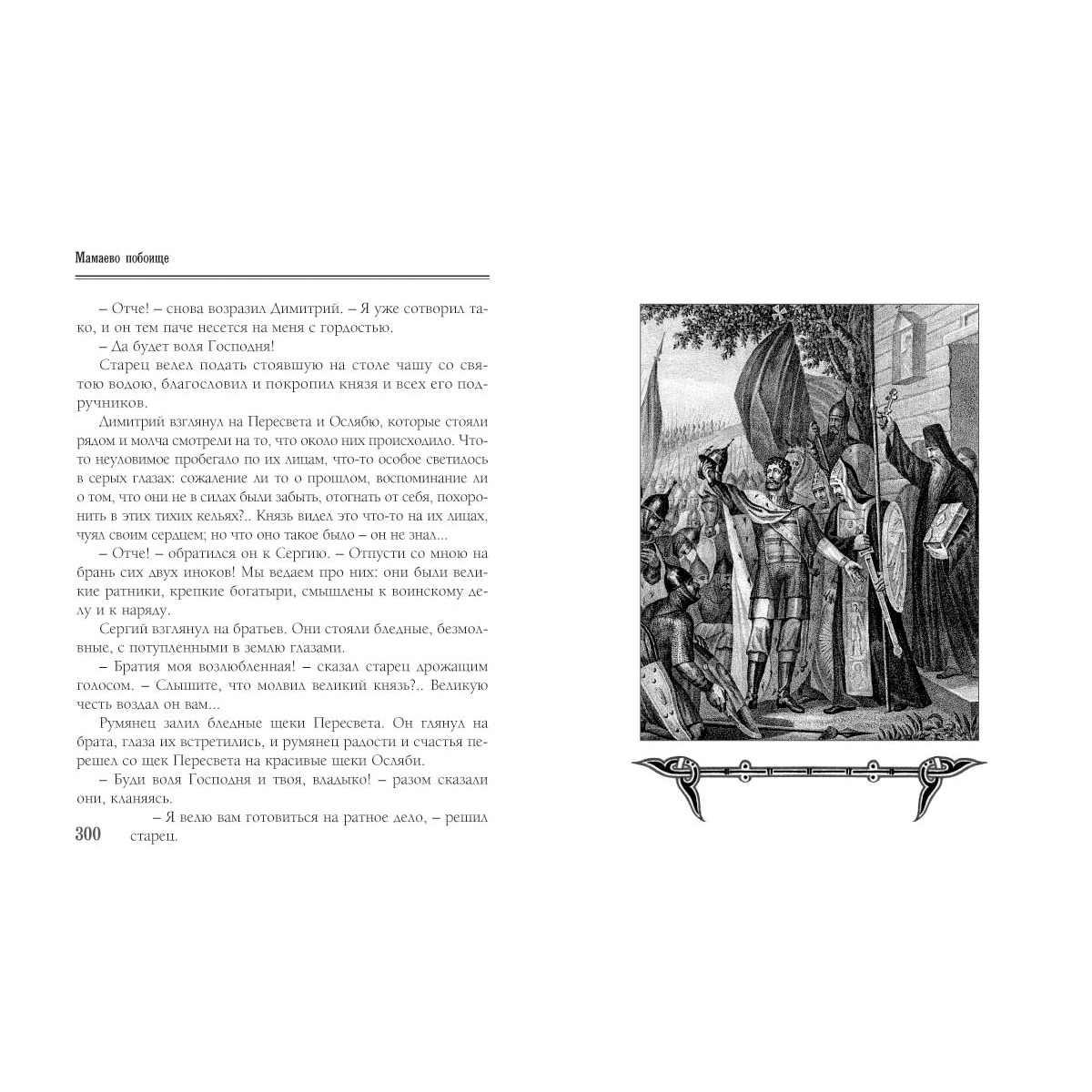 Мамаево побоище

– Отче! – снова возразил Димитрий. – Я уже сотворил тако, и он тем паче несется на меня с гордостью.

– Да будет воля Господня!

Старец велел подать стоявшую на столе чашу со святою водою, благословил и покропил князя и всех его подручников.

Димитрий взглянул на Пересвета и Ослябю, которые стояли рядом и молча смотрели на то, что около них происходило. Что-то неуловимое пробегало по их лицам, что-то особое светилось в серых глазах: сожаление ли то о прошлом, воспоминание ли о том, что они не в силах были забыть, отогнать от себя, похоронить в этих тихих кельях?.. Князь видел это что-то на их лицах, чуял своим сердцем; но что оно такое было – он не знал...

– Отче! – обратился он к Сергию. – Отпусти со мною на брань сих двух иноков! Мы ведаем про них: они были великие ратники, крепкие богатыри, смышлены к воинскому делу и к наряду.

Сергий взглянул на братьев. Они стояли бледные, безмолвные, с потупленными в землю глазами.

– Братия моя возлюбленная! – сказал старец дрожащим голосом. – Слышите, что молвил великий князь?.. Великую честь воздал он вам...

Румянец залил бледные щеки Пересвета. Он глянул на брата, глаза их встретились, и румянец радости и счастья перешел со щек Пересвета на красивые щеки Осляби.

– Буди воля Господня и твоя, владыко! – разом сказали они, кланяясь.

– Я велю вам готовиться на ратное дело, – решил старец.

300